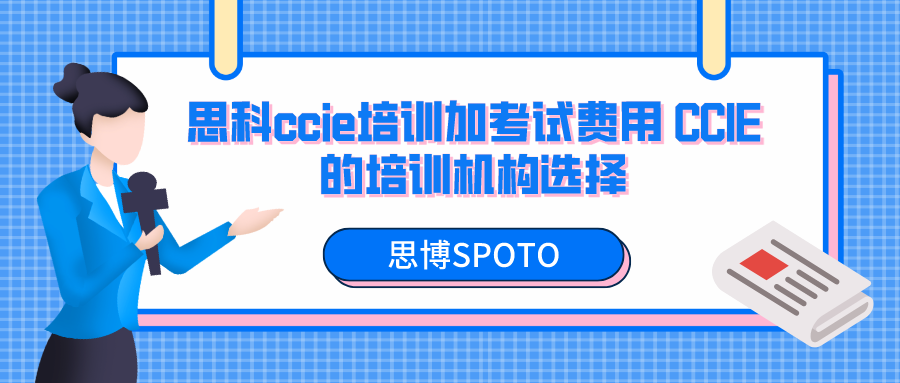 思科ccie培训加考试费用 CCIE的培训机构选择

思博SPOTO